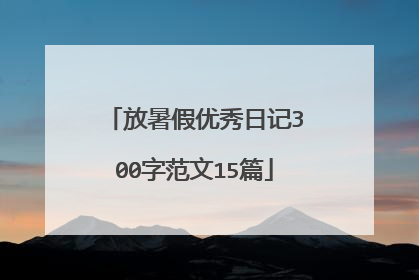 「放暑假优秀日记300字范文15篇」